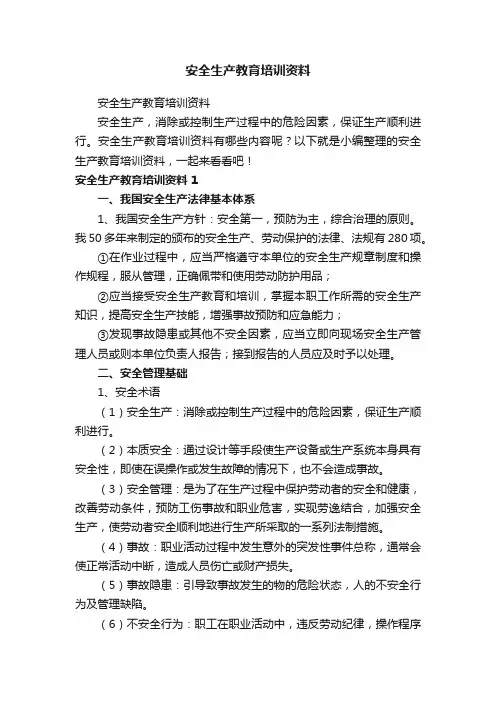 安全生产教育培训资料

安全生产教育培训资料

安全生产，消除或控制生产过程中的危险因素，保证生产顺利进行。安全生产教育培训资料有哪些内容呢？以下就是小编整理的安全生产教育培训资料，一起来看看吧！

安全生产教育培训资料 1

一、我国安全生产法律基本体系

1、我国安全生产方针：安全第一，预防为主，综合治理的原则。我 50 多年来制定的颁布的安全生产、劳动保护的法律、法规有 280 项。

①在作业过程中，应当严格遵守本单位的安全生产规章制度和操作规程，服从管理，正确佩带和使用劳动防护用品；

②应当接受安全生产教育和培训，掌握本职工作所需的安全生产知识，提高安全生产技能，增强事故预防和应急能力；

③发现事故隐患或其他不安全因素，应当立即向现场安全生产管理人员或则本单位负责人报告；接到报告的人员应及时予以处理。

二、安全管理基础

1、安全术语

（1）安全生产：消除或控制生产过程中的危险因素，保证生产顺利进行。

（2）本质安全：通过设计等手段使生产设备或生产系统本身具有安全性，即使在误操作或发生故障的情况下，也不会造成事故。

（3）安全管理：是为了在生产过程中保护劳动者的安全和健康，改善劳动条件，预防工伤事故和职业危害，实现劳逸结合，加强安全生产，使劳动者安全顺利地进行生产所采取的一系列法制措施。

（4）事故：职业活动过程中发生意外的突发性事件总称，通常会使正常活动中断，造成人员伤亡或财产损失。

（5）事故隐患：引导致事故发生的物的危险状态，人的不安全行为及管理缺陷。

（6）不安全行为：职工在职业活动中，违反劳动纪律，操作程序